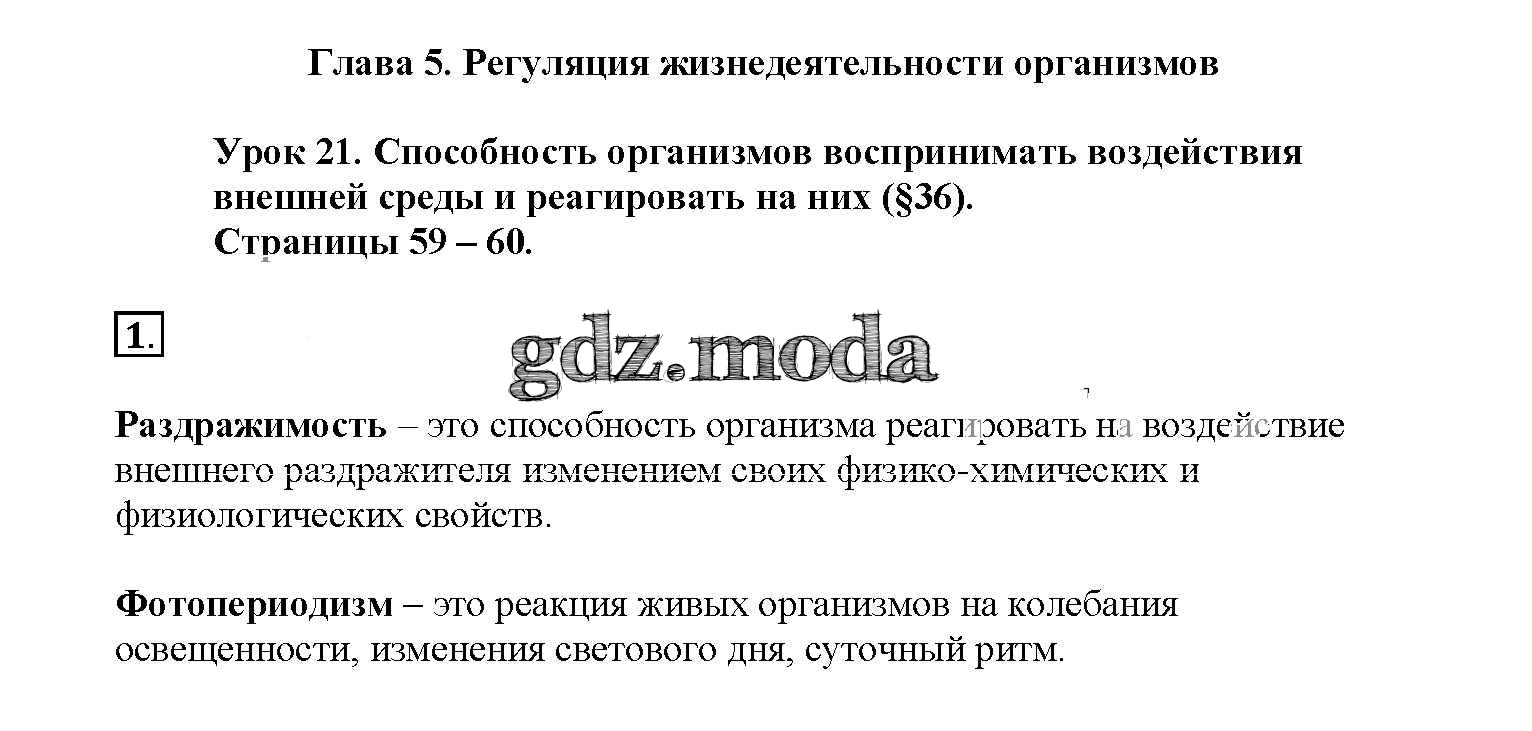 Глава 5. Регуляция жизнедеятельности организмов

Урок 21. Способность организмов воспринимать воздействия внешней среды и реагировать на них (§36).
Страницы 59 – 60.

1.

Раздражимость – это способность организма реагировать на воздействие внешнего раздражителя изменением своих физико-химических и физиологических свойств.

Фотопериодизм – это реакция живых организмов на колебания освещенности, изменения светового дня, суточный ритм.

gdz.moda